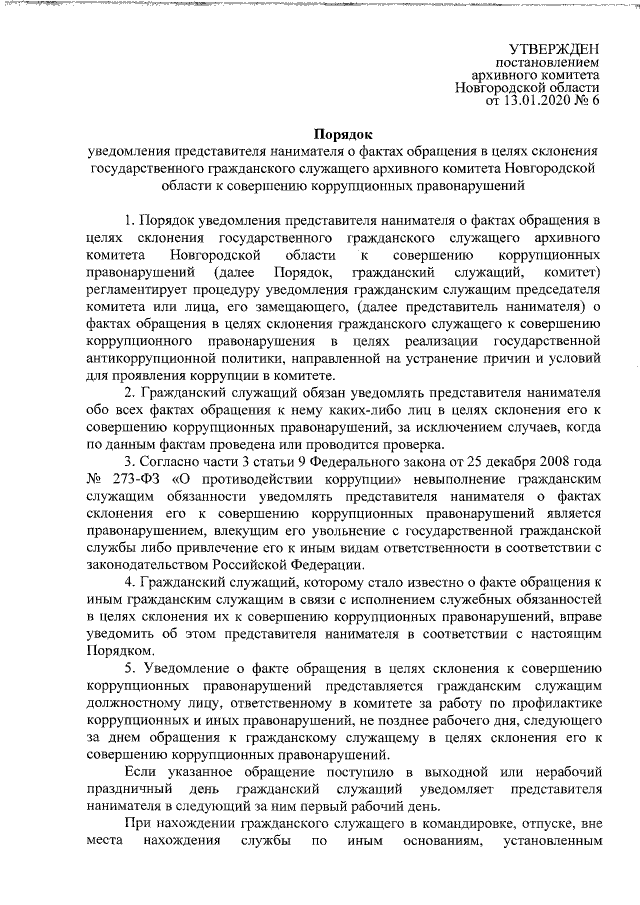 УТВЕРЖДЕН
постановлением
архивного комитета
Новгородской области
от 13.01.2020 № 6

Порядок
уведомления представителя нанимателя о фактах обращения в целях склонения государственного гражданского служащего архивного комитета Новгородской области к совершению коррупционных правонарушений

1. Порядок уведомления представителя нанимателя о фактах обращения в целях склонения государственного гражданского служащего архивного комитета Новгородской области к совершению коррупционных правонарушений (далее Порядок, гражданский служащий, комитет) регламентирует процедуру уведомления гражданским служащим председателя комитета или лица, его замещающего, (далее представитель нанимателя) о фактах обращения в целях склонения гражданского служащего к совершению коррупционного правонарушения в целях реализации государственной антикоррупционной политики, направленной на устранение причин и условий для проявления коррупции в комитете.

2. Гражданский служащий обязан уведомлять представителя нанимателя обо всех фактах обращения к нему каких-либо лиц в целях склонения его к совершению коррупционных правонарушений, за исключением случаев, когда по данным фактам проведена или проводится проверка.

3. Согласно части 3 статьи 9 Федерального закона от 25 декабря 2008 года № 273-ФЗ «О противодействии коррупции» невыполнение гражданским служащим обязанности уведомлять представителя нанимателя о фактах склонения его к совершению коррупционных правонарушений является правонарушением, влекущим его увольнение с государственной гражданской службы либо привлечение его к иным видам ответственности в соответствии с законодательством Российской Федерации.

4. Гражданский служащий, которому стало известно о факте обращения к иным гражданским служащим в связи с исполнением служебных обязанностей в целях склонения их к совершению коррупционных правонарушений, вправе уведомить об этом представителя нанимателя в соответствии с настоящим Порядком.

5. Уведомление о факте обращения в целях склонения к совершению коррупционных правонарушений представляется гражданским служащим должностному лицу, ответственному в комитете за работу по профилактике коррупционных и иных правонарушений, не позднее рабочего дня, следующего за днем обращения к гражданскому служащему в целях склонения его к совершению коррупционных правонарушений.

Если указанное обращение поступило в выходной или нерабочий праздничный день гражданский служащий уведомляет представителя нанимателя в следующий за ним первый рабочий день.

При нахождении гражданского служащего в командировке, отпуске, вне места нахождения службы по иным основаниям, установленным